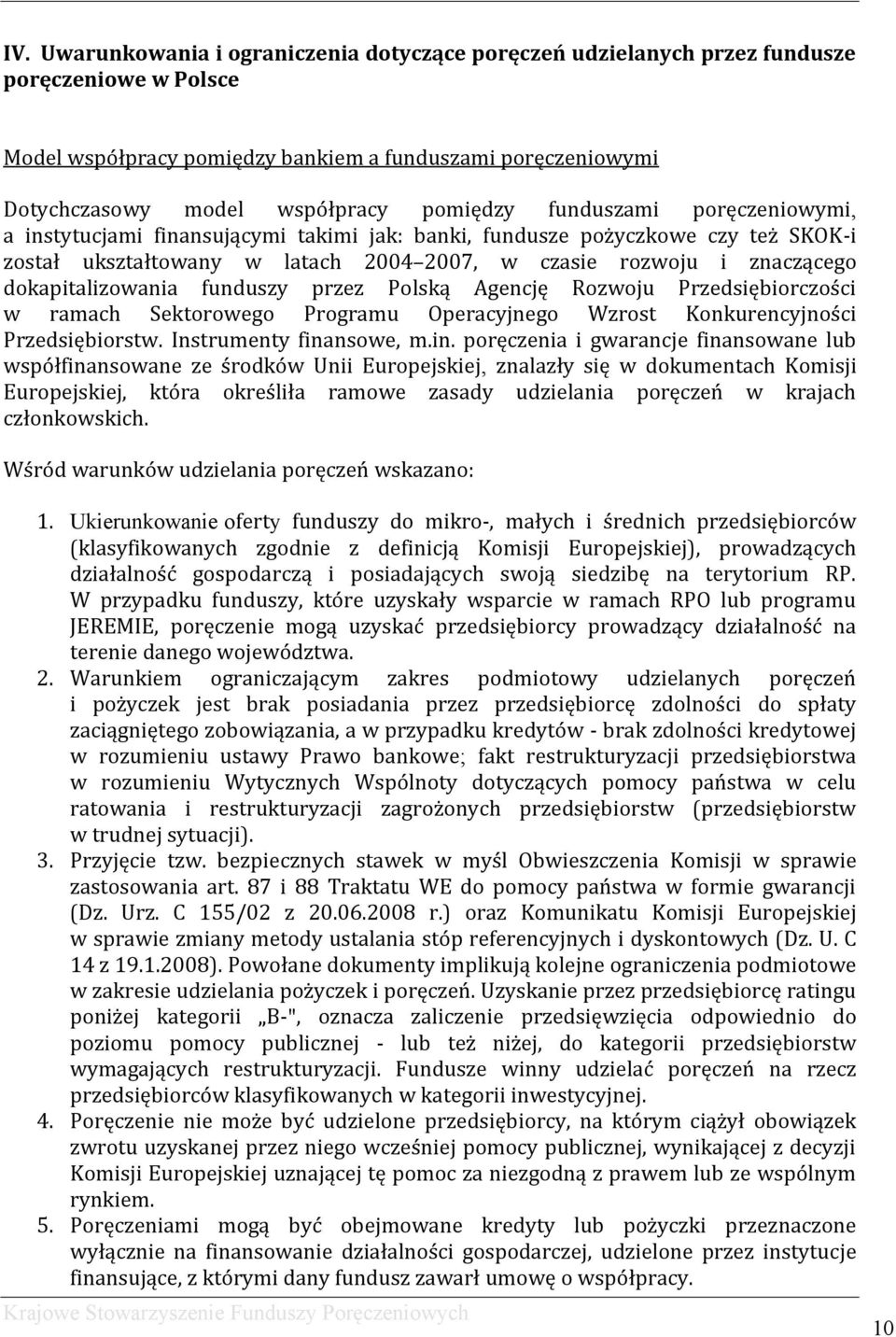 IV. Uwarunkowania i ograniczenia dotyczące poręczeń udzielanych przez fundusze poręczeniowe w Polsce

Model współpracy pomiędzy bankiem a funduszami poręczeniowymi

Dotychczasowy model współpracy pomiędzy funduszami poręczeniowymi, a instytucjami finansującymi takimi jak: banki, fundusze pożyczkowe czy też SKOK-i został ukształtowany w latach 2004 2007, w czasie rozwoju i znaczącego dokapitalizowania funduszy przez Polską Agencję Rozwoju Przedsiębiorczości w ramach Sektorowego Programu Operacyjnego Wzrost Konkurencyjności Przedsiębiorstw. Instrumenty finansowe, m.in. poręczenia i gwarancje finansowane lub współfinansowane ze środków Unii Europejskiej, znalazły się w dokumentach Komisji Europejskiej, która określiła ramowe zasady udzielania poręczeń w krajach członkowskich.

Wśród warunków udzielania poręczeń wskazano:

1. Ukierunkowanie oferty funduszy do mikro-, małych i średnich przedsiębiorców (klasyfikowanych zgodnie z definicją Komisji Europejskiej), prowadzących działalność gospodarczą i posiadających swoją siedzibę na terytorium RP. W przypadku funduszy, które uzyskały wsparcie w ramach RPO lub programu JEREMIE, poręczenie mogą uzyskać przedsiębiorcy prowadzący działalność na terenie danego województwa.
2. Warunkiem ograniczającym zakres podmiotowy udzielanych poręczeń i pożyczek jest brak posiadania przez przedsiębiorcę zdolności do spłaty zaciągniętego zobowiązania, a w przypadku kredytów - brak zdolności kredytowej w rozumieniu ustawy Prawo bankowe; fakt restrukturyzacji przedsiębiorstwa w rozumieniu Wytycznych Wspólnoty dotyczących pomocy państwa w celu ratowania i restrukturyzacji zagrożonych przedsiębiorstw (przedsiębiorstw w trudnej sytuacji).
3. Przyjęcie tzw. bezpiecznych stawek w myśl Obwieszczenia Komisji w sprawie zastosowania art. 87 i 88 Traktatu WE do pomocy państwa w formie gwarancji (Dz. Urz. C 155/02 z 20.06.2008 r.) oraz Komunikatu Komisji Europejskiej w sprawie zmiany metody ustalania stóp referencyjnych i dyskontowych (Dz. U. C 14 z 19.1.2008). Powołane dokumenty implikują kolejne ograniczenia podmiotowe w zakresie udzielania pożyczek i poręczeń. Uzyskanie przez przedsiębiorcę ratingu poniżej kategorii „B-", oznacza zaliczenie przedsięwzięcia odpowiednio do poziomu pomocy publicznej - lub też niżej, do kategorii przedsiębiorstw wymagających restrukturyzacji. Fundusze winny udzielać poręczeń na rzecz przedsiębiorców klasyfikowanych w kategorii inwestycyjnej.
4. Poręczenie nie może być udzielone przedsiębiorcy, na którym ciążył obowiązek zwrotu uzyskanej przez niego wcześniej pomocy publicznej, wynikającej z decyzji Komisji Europejskiej uznającej tę pomoc za niezgodną z prawem lub ze wspólnym rynkiem.
5. Poręczeniami mogą być obejmowane kredyty lub pożyczki przeznaczone wyłącznie na finansowanie działalności gospodarczej, udzielone przez instytucje finansujące, z którymi dany fundusz zawarł umowę o współpracy.

Krajowe Stowarzyszenie Funduszy Poręczeniowych

10